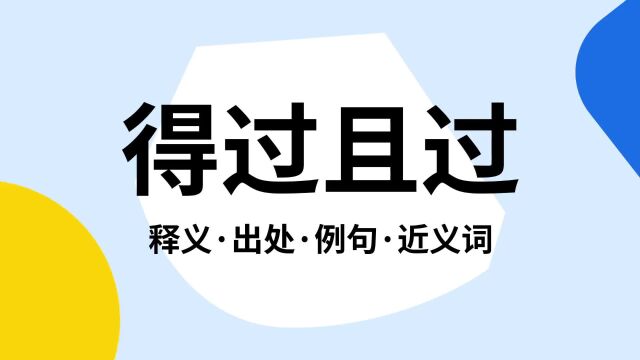 得过且过

释义·出处·例句·近义词